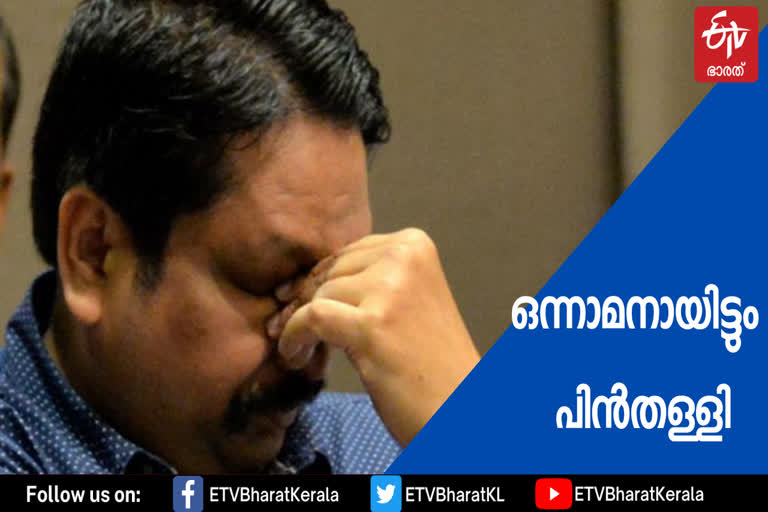 ETV
ഭാരത്

ഒന്നാമനായിട്ടും
പിൻതള്ളി

Follow us on: ETVBharatKerala ETVBharatKL ETVBharatKerala